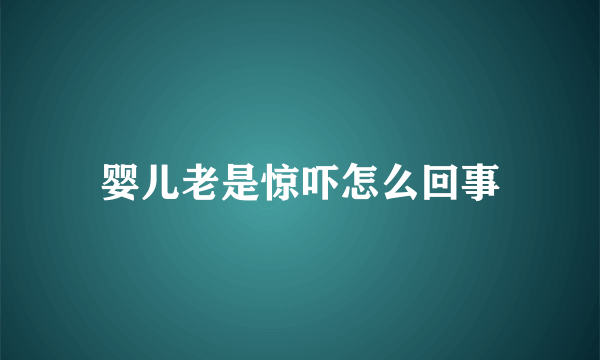 婴儿老是惊吓怎么回事